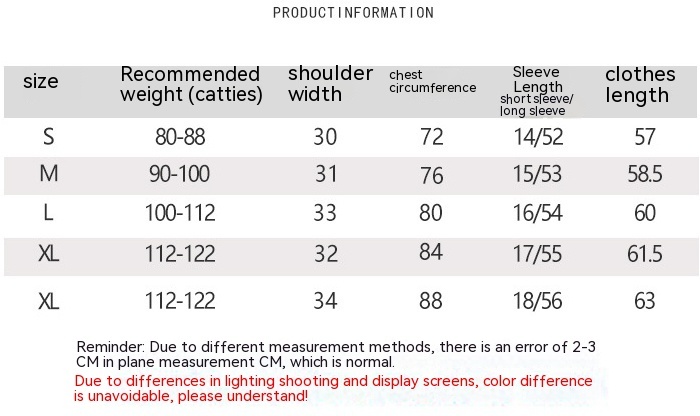 PRODUCTINFORMATION

| size | Recommended weight (catties) | shoulder width | chest circumference | Sleeve Length short sleeve/ long sleeve | clothes length |
|---|---|---|---|---|---|
| S | 80-88 | 30 | 72 | 14/52 | 57 |
| M | 90-100 | 31 | 76 | 15/53 | 58.5 |
| L | 100-112 | 33 | 80 | 16/54 | 60 |
| XL | 112-122 | 32 | 84 | 17/55 | 61.5 |
| XL | 112-122 | 34 | 88 | 18/56 | 63 |

Reminder: Due to different measurement methods, there is an error of 2-3 CM in plane measurement CM, which is normal.

Due to differences in lighting shooting and display screens, color difference is unavoidable, please understand!